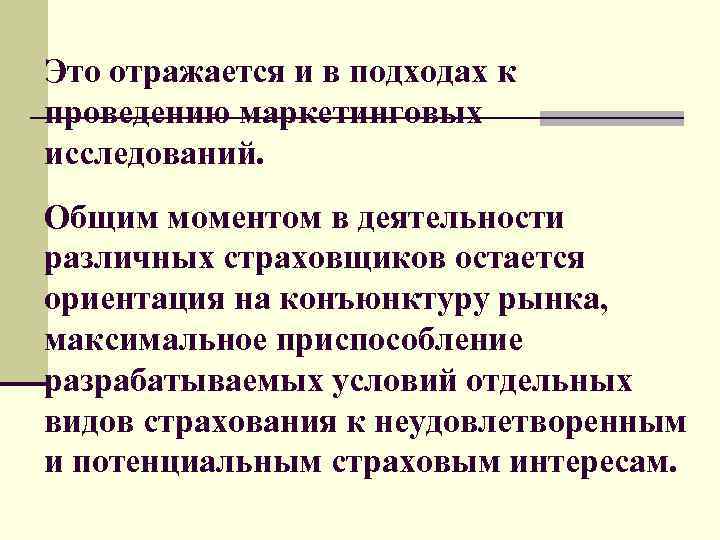 Это отражается и в подходах к проведению маркетинговых исследований.

Общим моментом в деятельности различных страховщиков остается ориентация на конъюнктуру рынка, максимальное приспособление разрабатываемых условий отдельных видов страхования к неудовлетворенным и потенциальным страховым интересам.